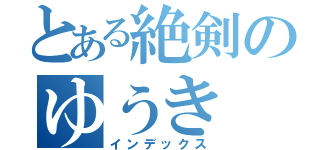 とある絶剣のゆうき
インデックス